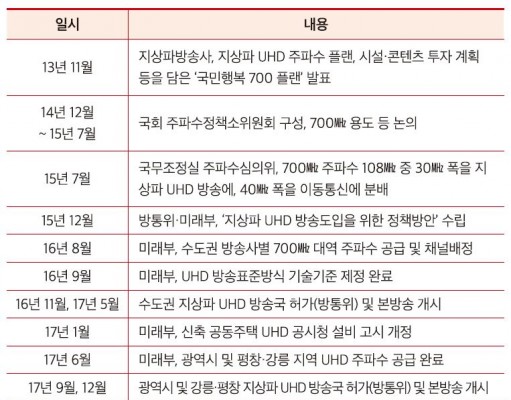 | 일시 | 내용 |
|---|---|
| 13년 11월 | 지상파방송사, 지상파 UHD 주파수 플랜, 시설·콘텐츠 투자 계획 등을 담은 '국민행복 700 플랜' 발표 |
| 14년 12월 ~ 15년 7월 | 국회 주파수정책소위원회 구성, 700㎒ 용도 등 논의 |
| 15년 7월 | 국무조정실 주파수심의위, 700㎒ 주파수 108㎒ 중 30㎒ 폭을 지상파 UHD 방송에, 40㎒ 폭을 이동통신에 분배 |
| 15년 12월 | 방통위·미래부, '지상파 UHD 방송도입을 위한 정책방안' 수립 |
| 16년 8월 | 미래부, 수도권 방송사별 700㎒ 대역 주파수 공급 및 채널배정 |
| 16년 9월 | 미래부, UHD 방송표준방식 기술기준 제정 완료 |
| 16년 11월, 17년 5월 | 수도권 지상파 UHD 방송국 허가(방통위) 및 본방송 개시 |
| 17년 1월 | 미래부, 신축 공동주택 UHD 공시청 설비 고시 개정 |
| 17년 6월 | 미래부, 광역시 및 평창·강릉 지역 UHD 주파수 공급 완료 |
| 17년 9월, 12월 | 광역시 및 강릉·평창 지상파 UHD 방송국 허가(방통위) 및 본방송 개시 |